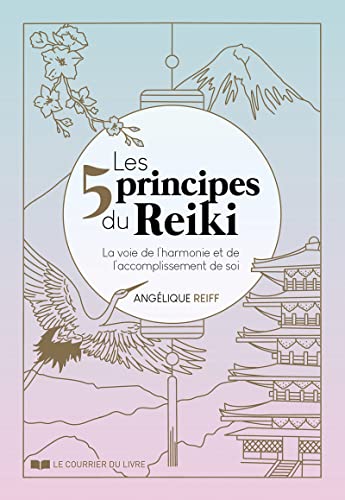 Les 5 principes du Reiki

La voie de l'harmonie et de l'accomplissement de soi

ANGÉLIQUE REIFF

LE COURRIER DU LIVRE